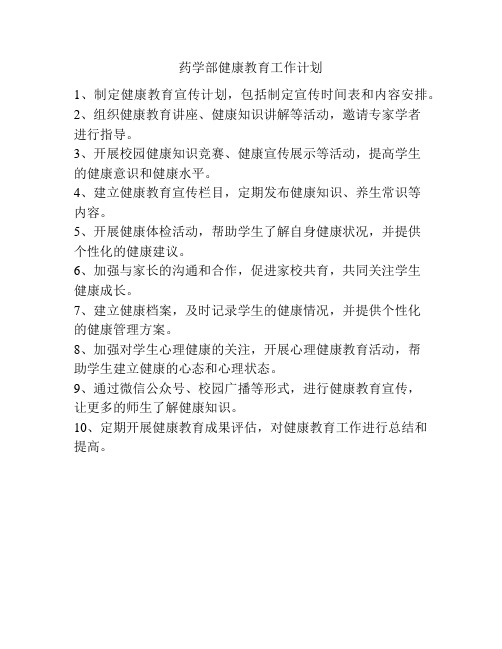 药学部健康教育工作计划

1、制定健康教育宣传计划，包括制定宣传时间表和内容安排。

2、组织健康教育讲座、健康知识讲解等活动，邀请专家学者进行指导。

3、开展校园健康知识竞赛、健康宣传展示等活动，提高学生的健康意识和健康水平。

4、建立健康教育宣传栏目，定期发布健康知识、养生常识等内容。

5、开展健康体检活动，帮助学生了解自身健康状况，并提供个性化的健康建议。

6、加强与家长的沟通和合作，促进家校共育，共同关注学生健康成长。

7、建立健康档案，及时记录学生的健康情况，并提供个性化的健康管理方案。

8、加强对学生心理健康的关注，开展心理健康教育活动，帮助学生建立健康的心态和心理状态。

9、通过微信公众号、校园广播等形式，进行健康教育宣传，让更多的师生了解健康知识。

10、定期开展健康教育成果评估，对健康教育工作进行总结和提高。